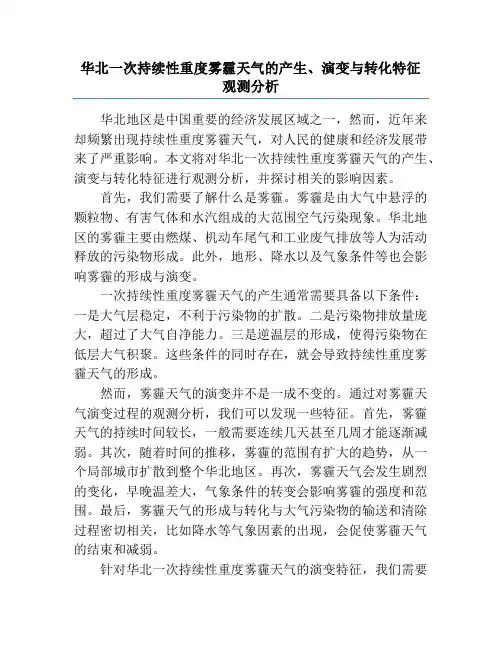 华北一次持续性重度雾霾天气的产生、演变与转化特征观测分析

华北地区是中国重要的经济发展区域之一，然而，近年来却频繁出现持续性重度雾霾天气，对人民的健康和经济发展带来了严重影响。本文将对华北一次持续性重度雾霾天气的产生、演变与转化特征进行观测分析，并探讨相关的影响因素。

首先，我们需要了解什么是雾霾。雾霾是由大气中悬浮的颗粒物、有害气体和水汽组成的大范围空气污染现象。华北地区的雾霾主要由燃煤、机动车尾气和工业废气排放等人为活动释放的污染物形成。此外，地形、降水以及气象条件等也会影响雾霾的形成与演变。

一次持续性重度雾霾天气的产生通常需要具备以下条件：一是大气层稳定，不利于污染物的扩散。二是污染物排放量庞大，超过了大气自净能力。三是逆温层的形成，使得污染物在低层大气积聚。这些条件的同时存在，就会导致持续性重度雾霾天气的形成。

然而，雾霾天气的演变并不是一成不变的。通过对雾霾天气演变过程的观测分析，我们可以发现一些特征。首先，雾霾天气的持续时间较长，一般需要连续几天甚至几周才能逐渐减弱。其次，随着时间的推移，雾霾的范围有扩大的趋势，从一个局部城市扩散到整个华北地区。再次，雾霾天气会发生剧烈的变化，早晚温差大，气象条件的转变会影响雾霾的强度和范围。最后，雾霾天气的形成与转化与大气污染物的输送和清除过程密切相关，比如降水等气象因素的出现，会促使雾霾天气的结束和减弱。

针对华北一次持续性重度雾霾天气的演变特征，我们需要